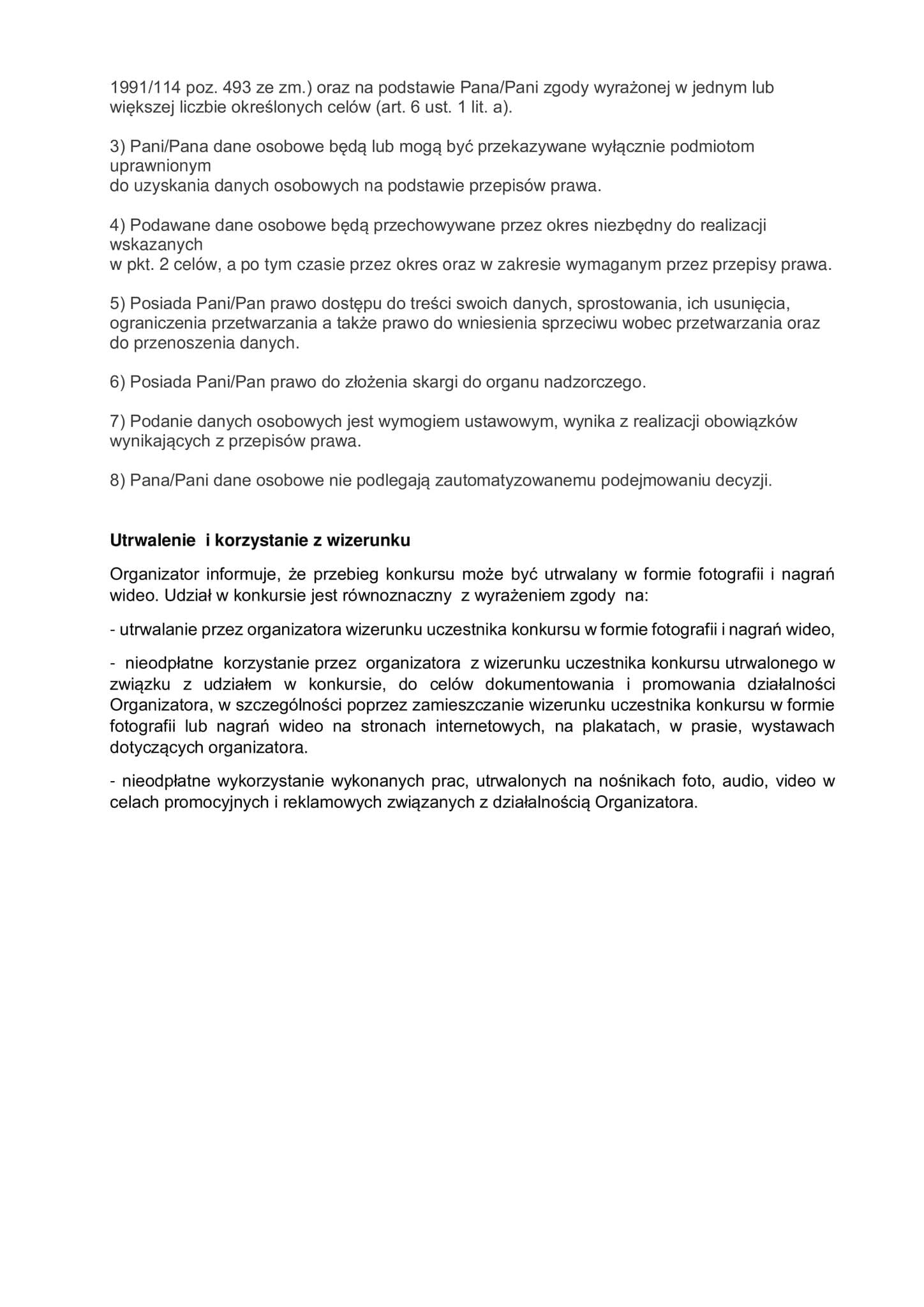 1991/114 poz. 493 ze zm.) oraz na podstawie Pana/Pani zgody wyrażonej w jednym lub większej liczbie określonych celów (art. 6 ust. 1 lit. a).

3) Pani/Pana dane osobowe będą lub mogą być przekazywane wyłącznie podmiotom uprawnionym
do uzyskania danych osobowych na podstawie przepisów prawa.

4) Podawane dane osobowe będą przechowywane przez okres niezbędny do realizacji wskazanych
w pkt. 2 celów, a po tym czasie przez okres oraz w zakresie wymaganym przez przepisy prawa.

5) Posiada Pani/Pan prawo dostępu do treści swoich danych, sprostowania, ich usunięcia, ograniczenia przetwarzania a także prawo do wniesienia sprzeciwu wobec przetwarzania oraz do przenoszenia danych.

6) Posiada Pani/Pan prawo do złożenia skargi do organu nadzorczego.

7) Podanie danych osobowych jest wymogiem ustawowym, wynika z realizacji obowiązków wynikających z przepisów prawa.

8) Pana/Pani dane osobowe nie podlegają zautomatyzowanemu podejmowaniu decyzji.

Utrwalenie i korzystanie z wizerunku

Organizator informuje, że przebieg konkursu może być utrwalany w formie fotografii i nagrań wideo. Udział w konkursie jest równoznaczny z wyrażeniem zgody na:

- utrwalanie przez organizatora wizerunku uczestnika konkursu w formie fotografii i nagrań wideo,

- nieodpłatne korzystanie przez organizatora z wizerunku uczestnika konkursu utrwalonego w związku z udziałem w konkursie, do celów dokumentowania i promowania działalności Organizatora, w szczególności poprzez zamieszczanie wizerunku uczestnika konkursu w formie fotografii lub nagrań wideo na stronach internetowych, na plakatach, w prasie, wystawach dotyczących organizatora.

- nieodpłatne wykorzystanie wykonanych prac, utrwalonych na nośnikach foto, audio, video w celach promocyjnych i reklamowych związanych z działalnością Organizatora.